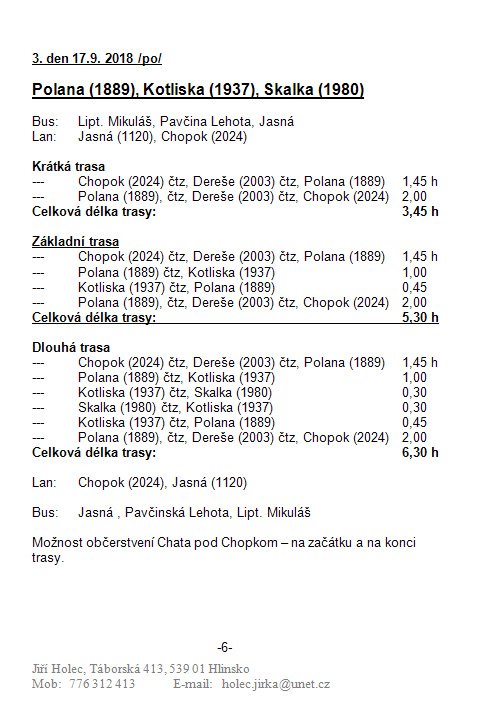 3. den 17.9. 2018 /po/

Polana (1889), Kotliska (1937), Skalka (1980)

Bus: Lipt. Mikuláš, Pavčina Lehota, Jasná
Lan: Jasná (1120), Chopok (2024)

Krátká trasa
--- Chopok (2024) čtz, Dereše (2003) čtz, Polana (1889) 1,45 h
--- Polana (1889), čtz, Dereše (2003) čtz, Chopok (2024) 2,00
Celková délka trasy: 3,45 h

Základní trasa
--- Chopok (2024) čtz, Dereše (2003) čtz, Polana (1889) 1,45 h
--- Polana (1889) čtz, Kotliska (1937) 1,00
--- Kotliska (1937) čtz, Polana (1889) 0,45
--- Polana (1889), čtz, Dereše (2003) čtz, Chopok (2024) 2,00
Celková délka trasy: 5,30 h

Dlouhá trasa
--- Chopok (2024) čtz, Dereše (2003) čtz, Polana (1889) 1,45 h
--- Polana (1889) čtz, Kotliska (1937) 1,00
--- Kotliska (1937) čtz, Skalka (1980) 0,30
--- Skalka (1980) čtz, Kotliska (1937) 0,30
--- Kotliska (1937) čtz, Polana (1889) 0,45
--- Polana (1889), čtz, Dereše (2003) čtz, Chopok (2024) 2,00
Celková délka trasy: 6,30 h

Lan: Chopok (2024), Jasná (1120)

Bus: Jasná , Pavčinská Lehota, Lipt. Mikuláš

Možnost občerstvení Chata pod Chopkom – na začátku a na konci trasy.

-6-

Jiří Holec, Táborská 413, 539 01 Hlinsko
Mob: 776 312 413 E-mail: holec.jirka@unet.cz